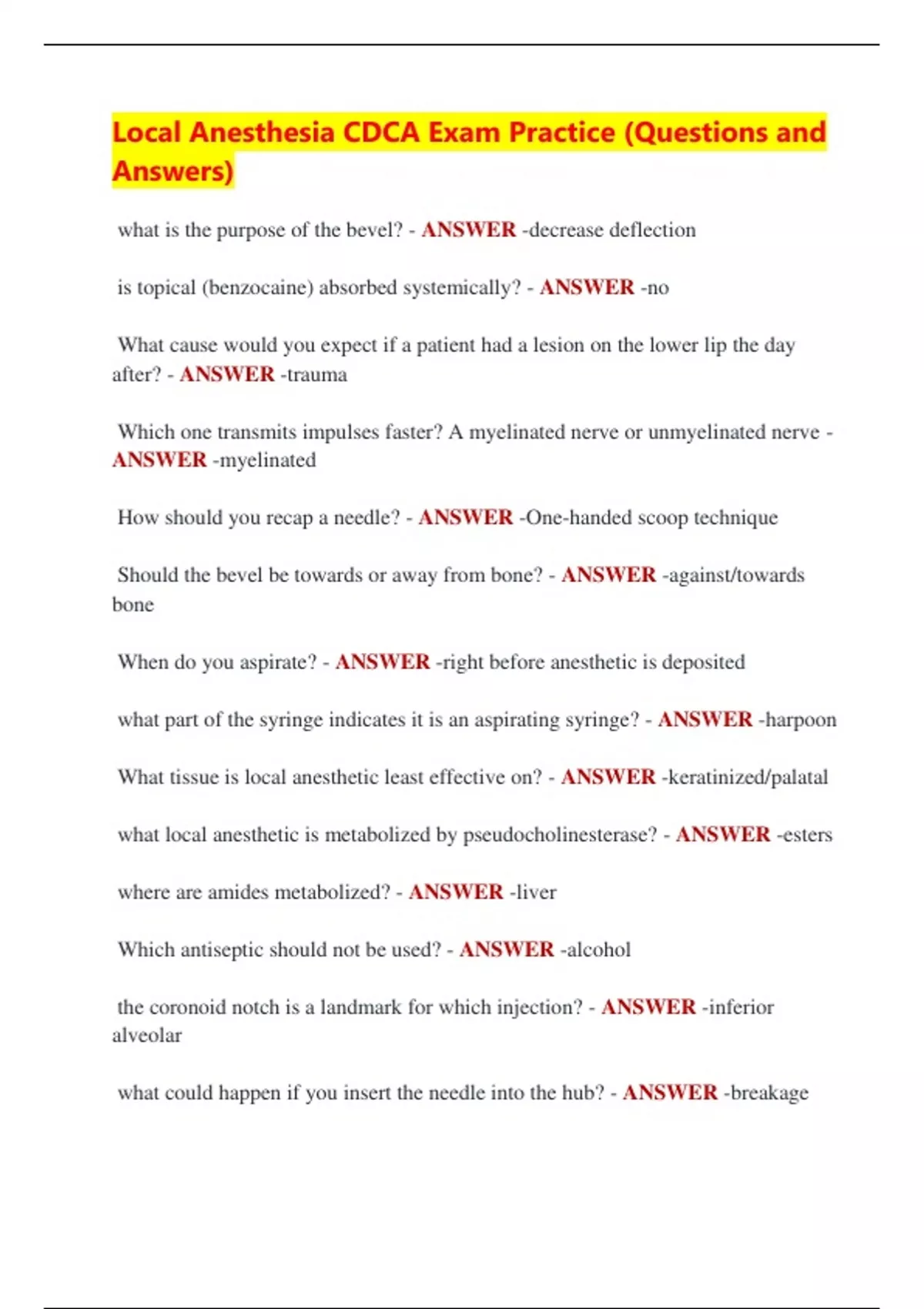 Local Anesthesia CDCA Exam Practice (Questions and Answers)

what is the purpose of the bevel? - ANSWER -decrease deflection

is topical (benzocaine) absorbed systemically? - ANSWER -no

What cause would you expect if a patient had a lesion on the lower lip the day after? - ANSWER -trauma

Which one transmits impulses faster? A myelinated nerve or unmyelinated nerve - ANSWER -myelinated

How should you recap a needle? - ANSWER -One-handed scoop technique

Should the bevel be towards or away from bone? - ANSWER -against/towards bone

When do you aspirate? - ANSWER -right before anesthetic is deposited

what part of the syringe indicates it is an aspirating syringe? - ANSWER -harpoon

What tissue is local anesthetic least effective on? - ANSWER -keratinized/palatal

what local anesthetic is metabolized by pseudocholinesterase? - ANSWER -esters

where are amides metabolized? - ANSWER -liver

Which antiseptic should not be used? - ANSWER -alcohol

the coronoid notch is a landmark for which injection? - ANSWER -inferior alveolar

what could happen if you insert the needle into the hub? - ANSWER -breakage